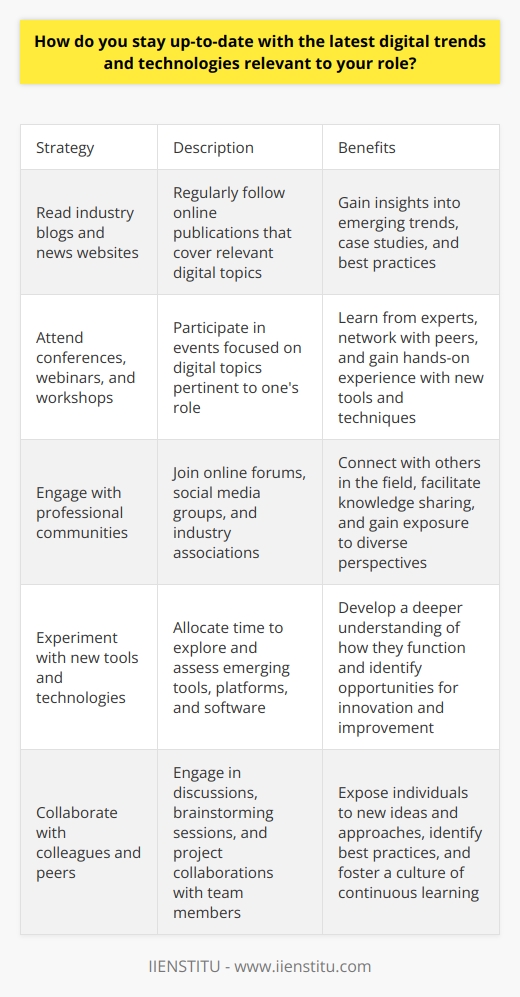 How do you stay up-to-date with the latest digital trends and technologies relevant to your role?

| Strategy | Description | Benefits |
|---|---|---|
| Read industry blogs and news websites | Regularly follow online publications that cover relevant digital topics | Gain insights into emerging trends, case studies, and best practices |
| Attend conferences, webinars, and workshops | Participate in events focused on digital topics pertinent to one's role | Learn from experts, network with peers, and gain hands-on experience with new tools and techniques |
| Engage with professional communities | Join online forums, social media groups, and industry associations | Connect with others in the field, facilitate knowledge sharing, and gain exposure to diverse perspectives |
| Experiment with new tools and technologies | Allocate time to explore and assess emerging tools, platforms, and software | Develop a deeper understanding of how they function and identify opportunities for innovation and improvement |
| Collaborate with colleagues and peers | Engage in discussions, brainstorming sessions, and project collaborations with team members | Expose individuals to new ideas and approaches, identify best practices, and foster a culture of continuous learning |

IIENSTITU - www.iienstitu.com